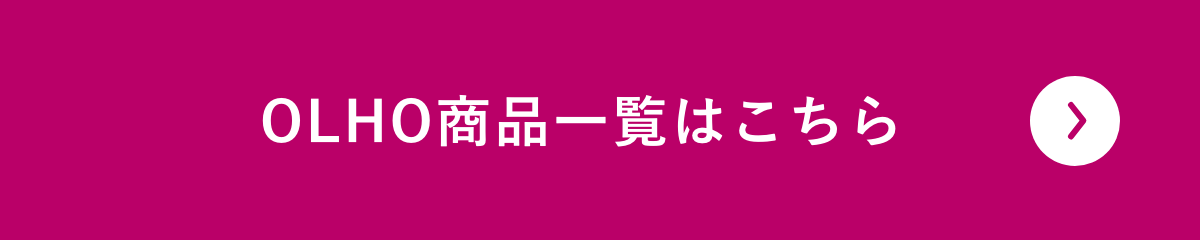 OLHO商品一覧はこちら